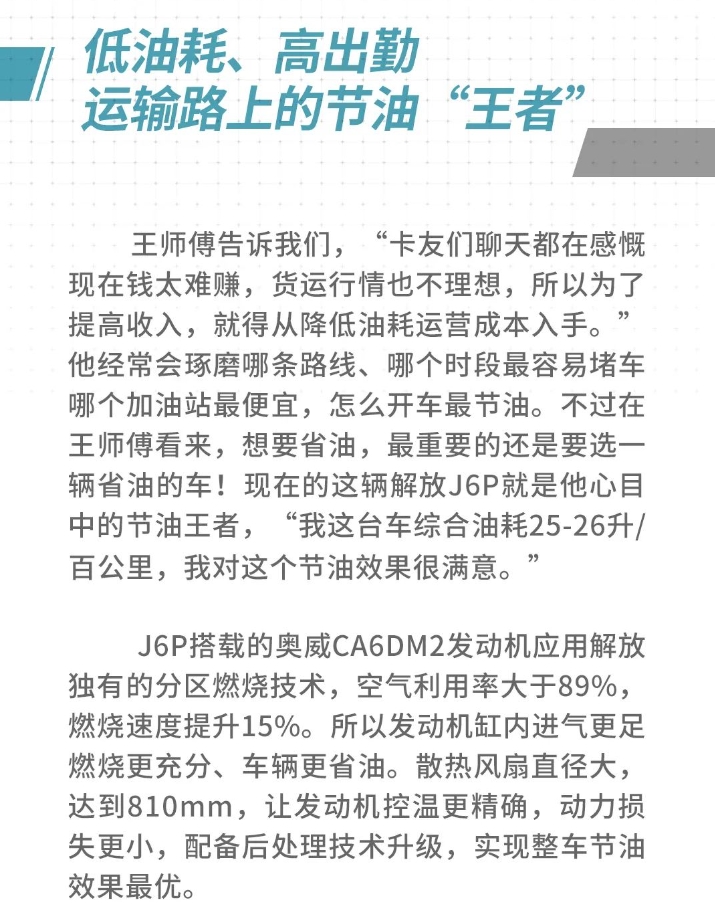 低油耗、高出勤
运输路上的节油“王者”

王师傅告诉我们，“卡友们聊天都在感慨现在钱太难赚，货运行情也不理想，所以为了提高收入，就得从降低油耗运营成本入手。”他经常会琢磨哪条路线、哪个时段最容易堵车哪个加油站最便宜，怎么开车最节油。不过在王师傅看来，想要省油，最重要的还是要选一辆省油的车！现在的这辆解放J6P就是他心目中的节油王者，“我这台车综合油耗25-26升/百公里，我对这个节油效果很满意。”

J6P搭载的奥威CA6DM2发动机应用解放独有的分区燃烧技术，空气利用率大于89%，燃烧速度提升15%。所以发动机缸内进气更足燃烧更充分、车辆更省油。散热风扇直径大，达到810mm，让发动机控温更精确，动力损失更小，配备后处理技术升级，实现整车节油效果最优。